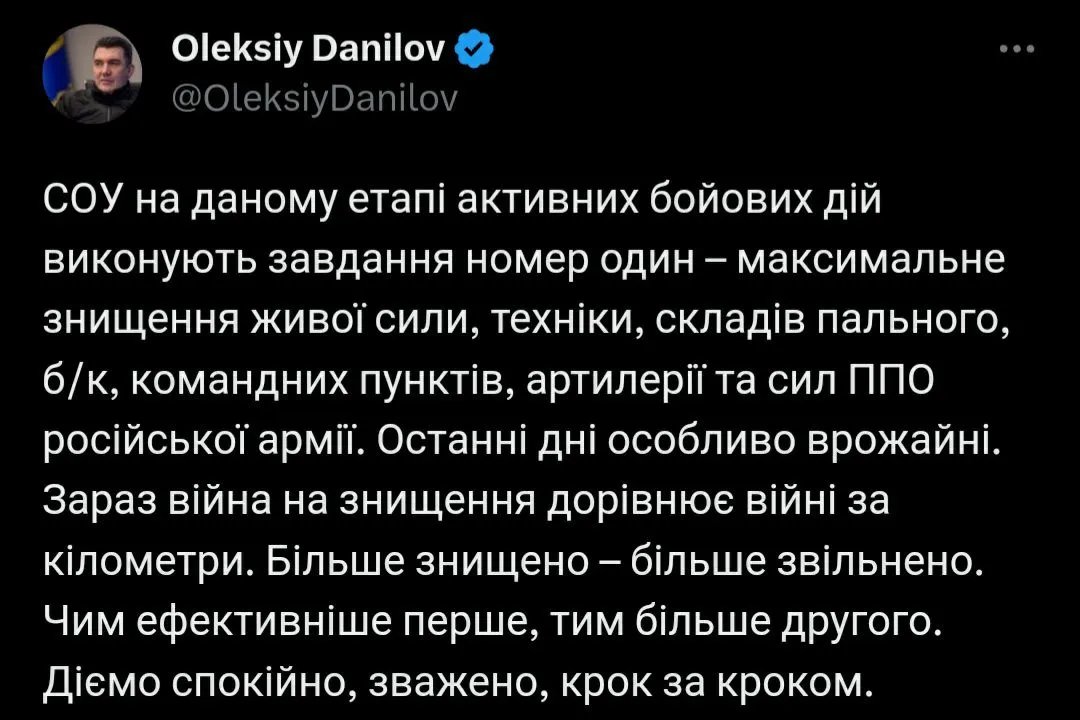 Oleksiy Danilov
@OleksiyDanilov

СОУ на даному етапі активних бойових дій виконують завдання номер один – максимальне знищення живої сили, техніки, складів пального, б/к, командних пунктів, артилерії та сил ППО російської армії. Останні дні особливо врожайні. Зараз війна на знищення дорівнює війні за кілометри. Більше знищено – більше звільнено. Чим ефективніше перше, тим більше другого. Діємо спокійно, зважено, крок за кроком.